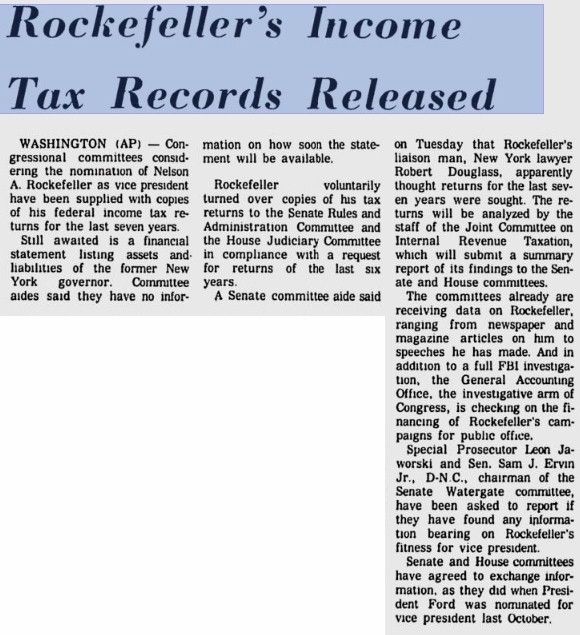 Rockefeller's Income Tax Records Released

WASHINGTON (AP) — Congressional committees considering the nomination of Nelson A. Rockefeller as vice president have been supplied with copies of his federal income tax returns for the last seven years.

Still awaited is a financial statement listing assets and liabilities of the former New York governor. Committee aides said they have no information on how soon the statement will be available.

Rockefeller voluntarily turned over copies of his tax returns to the Senate Rules and Administration Committee and the House Judiciary Committee in compliance with a request for returns of the last six years.

A Senate committee aide said on Tuesday that Rockefeller's liaison man, New York lawyer Robert Douglass, apparently thought returns for the last seven years were sought. The returns will be analyzed by the staff of the Joint Committee on Internal Revenue Taxation, which will submit a summary report of its findings to the Senate and House committees.

The committees already are receiving data on Rockefeller, ranging from newspaper and magazine articles on him to speeches he has made. And in addition to a full FBI investigation, the General Accounting Office, the investigative arm of Congress, is checking on the financing of Rockefeller's campaigns for public office.

Special Prosecutor Leon Jaworski and Sen. Sam J. Ervin Jr., D-N.C., chairman of the Senate Watergate committee, have been asked to report if they have found any information bearing on Rockefeller's fitness for vice president.

Senate and House committees have agreed to exchange information, as they did when President Ford was nominated for vice president last October.